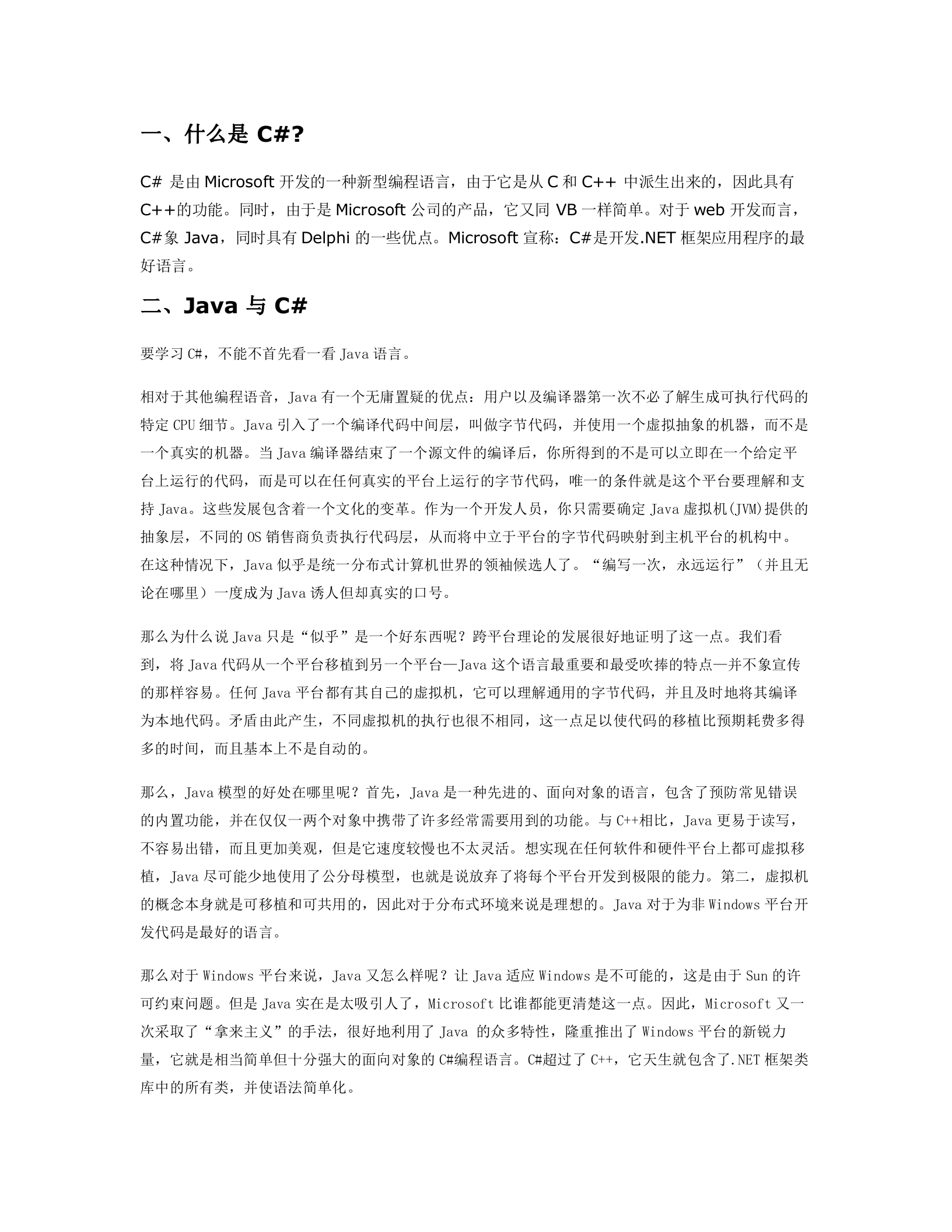 一、什么是 C#?

C# 是由 Microsoft 开发的一种新型编程语言，由于它是从 C 和 C++ 中派生出来的，因此具有 C++的功能。同时，由于是 Microsoft 公司的产品，它又同 VB 一样简单。对于 web 开发而言，C#象 Java，同时具有 Delphi 的一些优点。Microsoft 宣称：C#是开发.NET 框架应用程序的最好语言。

二、Java 与 C#

要学习 C#，不能不首先看一看 Java 语言。

相对于其他编程语音，Java 有一个无庸置疑的优点：用户以及编译器第一次不必了解生成可执行代码的特定 CPU 细节。Java 引入了一个编译代码中间层，叫做字节代码，并使用一个虚拟抽象的机器，而不是一个真实的机器。当 Java 编译器结束了一个源文件的编译后，你所得到的不是可以立即在一个给定平台上运行的代码，而是可以在任何真实的平台上运行的字节代码，唯一的条件就是这个平台要理解和支持 Java。这些发展包含着一个文化的变革。作为一个开发人员，你只需要确定 Java 虚拟机(JVM)提供的抽象层，不同的 OS 销售商负责执行代码层，从而将中立于平台的字节代码映射到主机平台的机构中。在这种情况下，Java 似乎是统一分布式计算机世界的领袖候选人了。“编写一次，永远运行”（并且无论在哪里）一度成为 Java 诱人但却真实的口号。

那么为什么说 Java 只是“似乎”是一个好东西呢？跨平台理论的发展很好地证明了这一点。我们看到，将 Java 代码从一个平台移植到另一个平台—Java 这个语言最重要和最受吹捧的特点—并不象宣传的那样容易。任何 Java 平台都有其自己的虚拟机，它可以理解通用的字节代码，并且及时地将其编译为本地代码。矛盾由此产生，不同虚拟机的执行也很不相同，这一点足以使代码的移植比预期耗费多得多的时间，而且基本上不是自动的。

那么，Java 模型的好处在哪里呢？首先，Java 是一种先进的、面向对象的语言，包含了预防常见错误的内置功能，并在仅仅一两个对象中携带了许多经常需要用到的功能。与 C++相比，Java 更易于读写，不容易出错，而且更加美观，但是它速度较慢也不太灵活。想实现在任何软件和硬件平台上都可虚拟移植，Java 尽可能少地使用了公分母模型，也就是说放弃了将每个平台开发到极限的能力。第二，虚拟机的概念本身就是可移植和可共用的，因此对于分布式环境来说是理想的。Java 对于为非 Windows 平台开发代码是最好的语言。

那么对于 Windows 平台来说，Java 又怎么样呢？让 Java 适应 Windows 是不可能的，这是由于 Sun 的许可约束问题。但是 Java 实在是太吸引人了，Microsoft 比谁都能更清楚这一点。因此，Microsoft 又一次采取了“拿来主义”的手法，很好地利用了 Java 的众多特性，隆重推出了 Windows 平台的新锐力量，它就是相当简单但十分强大的面向对象的 C#编程语言。C#超过了 C++，它天生就包含了.NET 框架类库中的所有类，并使语法简单化。